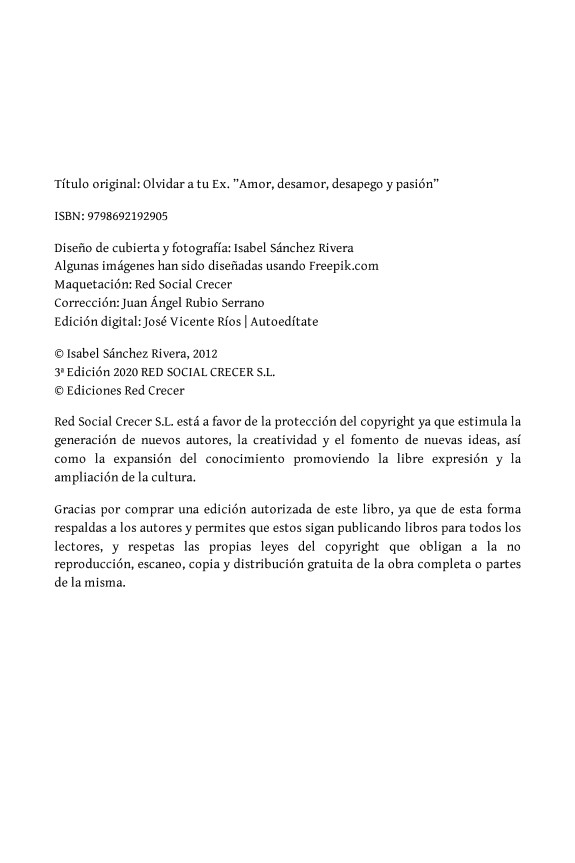 Título original: Olvidar a tu Ex. "Amor, desamor, desapego y pasión"

ISBN: 9798692192905

Diseño de cubierta y fotografía: Isabel Sánchez Rivera
Algunas imágenes han sido diseñadas usando Freepik.com
Maquetación: Red Social Crecer
Corrección: Juan Ángel Rubio Serrano
Edición digital: José Vicente Ríos | Autoedítate

© Isabel Sánchez Rivera, 2012
3ª Edición 2020 RED SOCIAL CRECER S.L.
© Ediciones Red Crecer

Red Social Crecer S.L. está a favor de la protección del copyright ya que estimula la generación de nuevos autores, la creatividad y el fomento de nuevas ideas, así como la expansión del conocimiento promoviendo la libre expresión y la ampliación de la cultura.

Gracias por comprar una edición autorizada de este libro, ya que de esta forma respaldas a los autores y permites que estos sigan publicando libros para todos los lectores, y respetas las propias leyes del copyright que obligan a la no reproducción, escaneo, copia y distribución gratuita de la obra completa o partes de la misma.